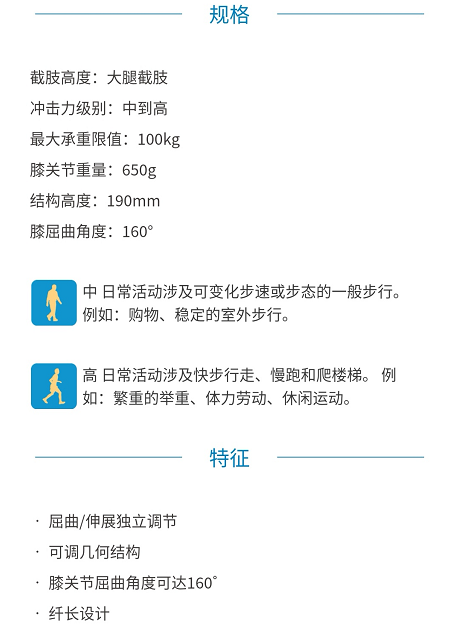 规格

截肢高度：大腿截肢
冲击力级别：中到高
最大承重限值：100kg
膝关节重量：650g
结构高度：190mm
膝屈曲角度：160°

中 日常活动涉及可变化步速或步态的一般步行。例如：购物、稳定的室外步行。

高 日常活动涉及快步行走、慢跑和爬楼梯。 例如：繁重的举重、体力劳动、休闲运动。

特征

· 屈曲/伸展独立调节
· 可调几何结构
· 膝关节屈曲角度可达160°
· 纤长设计